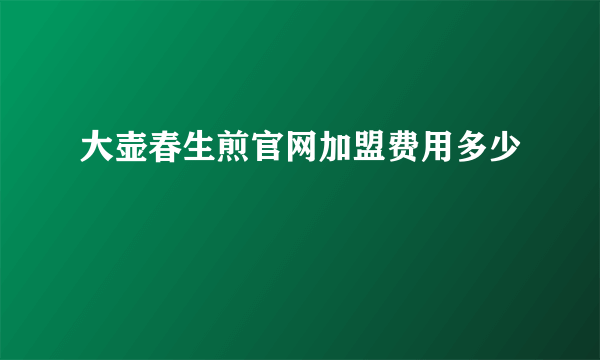 大壶春生煎官网加盟费用多少